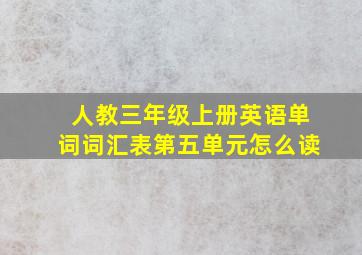 人教三年级上册英语单词词汇表第五单元怎么读